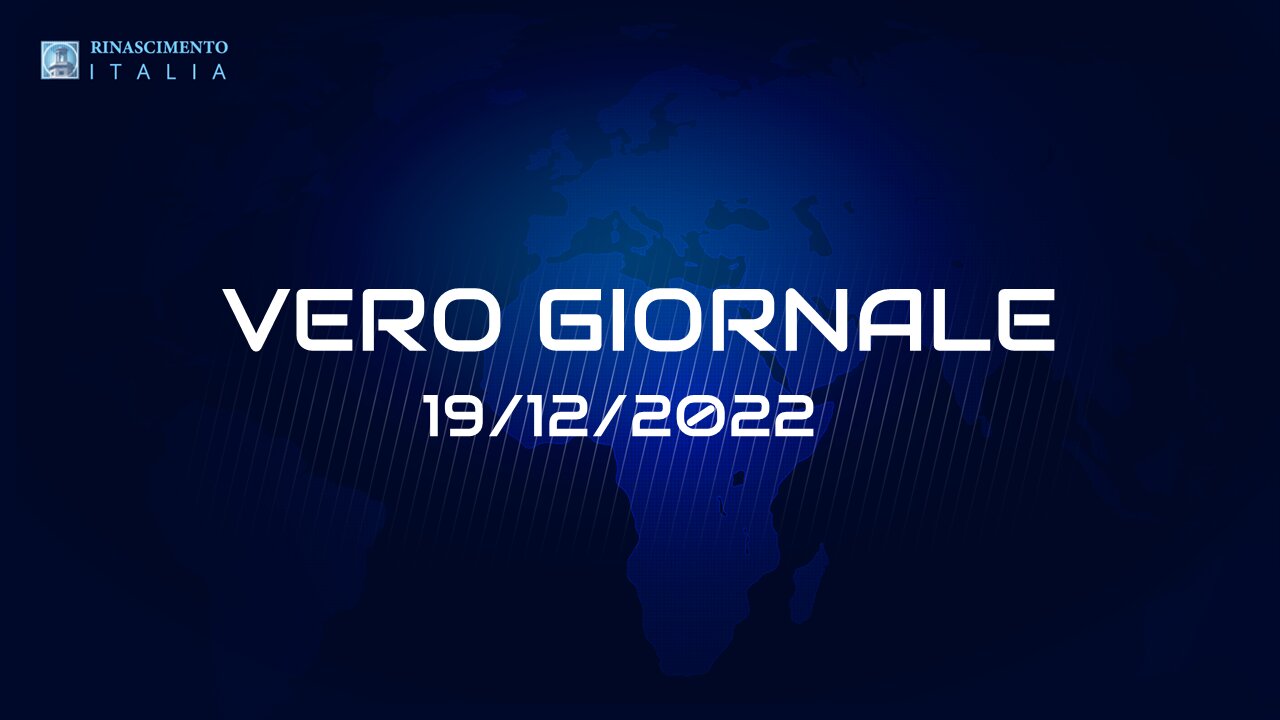 RINASCIMENTO
ITALIA

VERO GIORNALE
19/12/2022